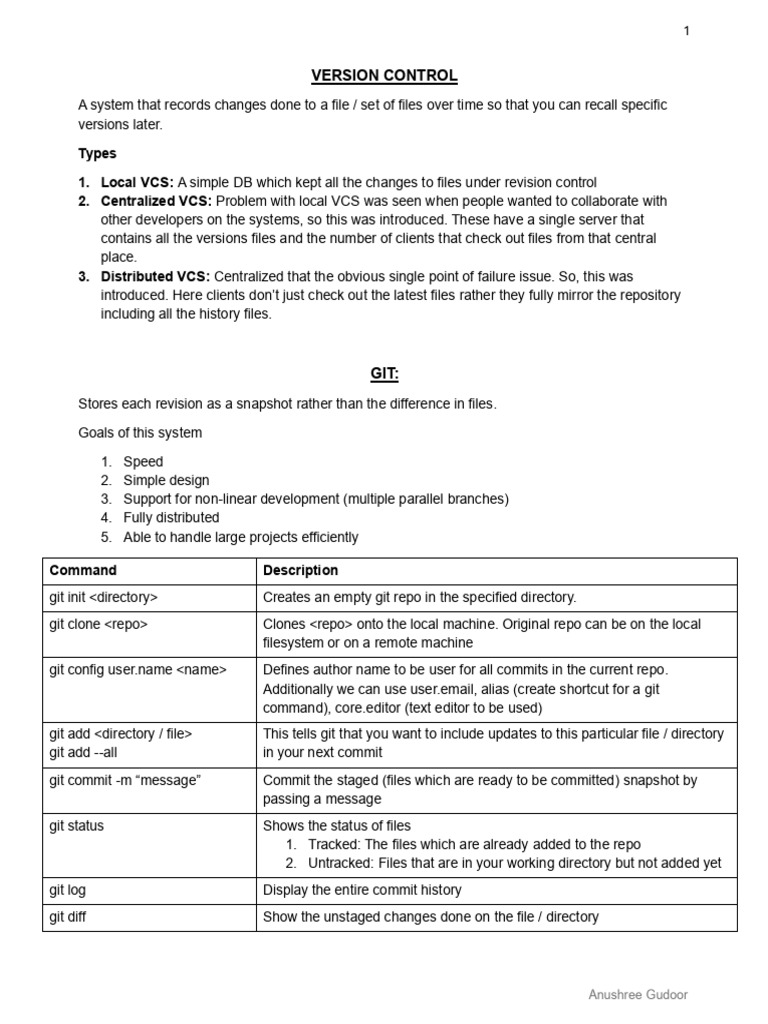 1

VERSION CONTROL

A system that records changes done to a file / set of files over time so that you can recall specific versions later.

Types

1. Local VCS: A simple DB which kept all the changes to files under revision control
2. Centralized VCS: Problem with local VCS was seen when people wanted to collaborate with other developers on the systems, so this was introduced. These have a single server that contains all the versions files and the number of clients that check out files from that central place.
3. Distributed VCS: Centralized that the obvious single point of failure issue. So, this was introduced. Here clients don't just check out the latest files rather they fully mirror the repository including all the history files.

GIT:

Stores each revision as a snapshot rather than the difference in files.

Goals of this system

1. Speed
2. Simple design
3. Support for non-linear development (multiple parallel branches)
4. Fully distributed
5. Able to handle large projects efficiently

| Command | Description |
|---|---|
| git init <directory> | Creates an empty git repo in the specified directory. |
| git clone <repo> | Clones <repo> onto the local machine. Original repo can be on the local filesystem or on a remote machine |
| git config user.name <name> | Defines author name to be user for all commits in the current repo. Additionally we can use user.email, alias (create shortcut for a git command), core.editor (text editor to be used) |
| git add <directory / file> git add --all | This tells git that you want to include updates to this particular file / directory in your next commit |
| git commit -m "message" | Commit the staged (files which are ready to be committed) snapshot by passing a message |
| git status | Shows the status of files 1. Tracked: The files which are already added to the repo 2. Untracked: Files that are in your working directory but not added yet |
| git log | Display the entire commit history |
| git diff | Show the unstaged changes done on the file / directory |

Anushree Gudoor